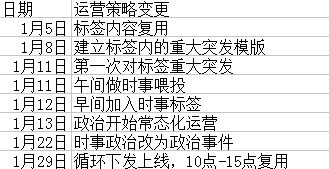 | 日期 | 运营策略变更 |
|---|---|
| 1月5日 | 标签内容复用 |
| 1月8日 | 建立标签内的重大突发模版 |
| 1月11日 | 第一次对标签重大突发 |
| 1月11日 | 午间做时事喂投 |
| 1月12日 | 早间加入时事标签 |
| 1月13日 | 政治开始常态化运营 |
| 1月22日 | 时事政治改为政治事件 |
| 1月29日 | 循环下发上线，10点-15点复用 |